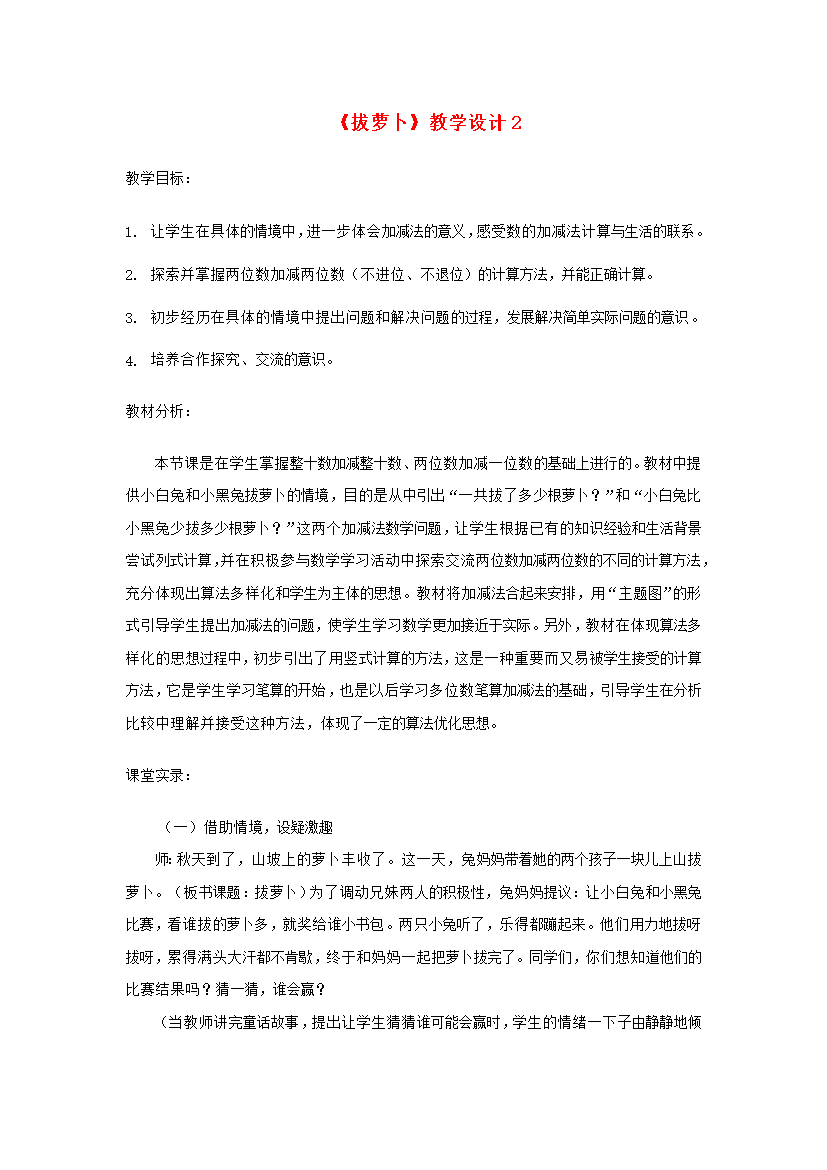 《拔萝卜》教学设计2

教学目标：

1. 让学生在具体的情境中，进一步体会加减法的意义，感受数的加减法计算与生活的联系。

2. 探索并掌握两位数加减两位数（不进位、不退位）的计算方法，并能正确计算。

3. 初步经历在具体的情境中提出问题和解决问题的过程，发展解决简单实际问题的意识。

4. 培养合作探究、交流的意识。

教材分析：

本节课是在学生掌握整十数加减整十数、两位数加减一位数的基础上进行的。教材中提供小白兔和小黑兔拔萝卜的情境，目的是从中引出“一共拔了多少根萝卜？”和“小白兔比小黑兔少拔多少根萝卜？”这两个加减法数学问题，让学生根据已有的知识经验和生活背景尝试列式计算，并在积极参与数学学习活动中探索交流两位数加减两位数的不同的计算方法，充分体现出算法多样化和学生为主体的思想。教材将加减法合起来安排，用“主题图”的形式引导学生提出加减法的问题，使学生学习数学更加接近于实际。另外，教材在体现算法多样化的思想过程中，初步引出了用竖式计算的方法，这是一种重要而又易被学生接受的计算方法，它是学生学习笔算的开始，也是以后学习多位数笔算加减法的基础，引导学生在分析比较中理解并接受这种方法，体现了一定的算法优化思想。

课堂实录：

（一）借助情境，设疑激趣

师：秋天到了，山坡上的萝卜丰收了。这一天，兔妈妈带着她的两个孩子一块儿上山拔萝卜。（板书课题：拔萝卜）为了调动兄妹两人的积极性，兔妈妈提议：让小白兔和小黑兔比赛，看谁拔的萝卜多，就奖给谁小书包。两只小兔听了，乐得都蹦起来。他们用力地拔呀拔呀，累得满头大汗都不肯歇，终于和妈妈一起把萝卜拔完了。同学们，你们想知道他们的比赛结果吗？猜一猜，谁会赢？

（当教师讲完童话故事，提出让学生猜猜谁可能会赢时，学生的情绪一下子由静静地倾